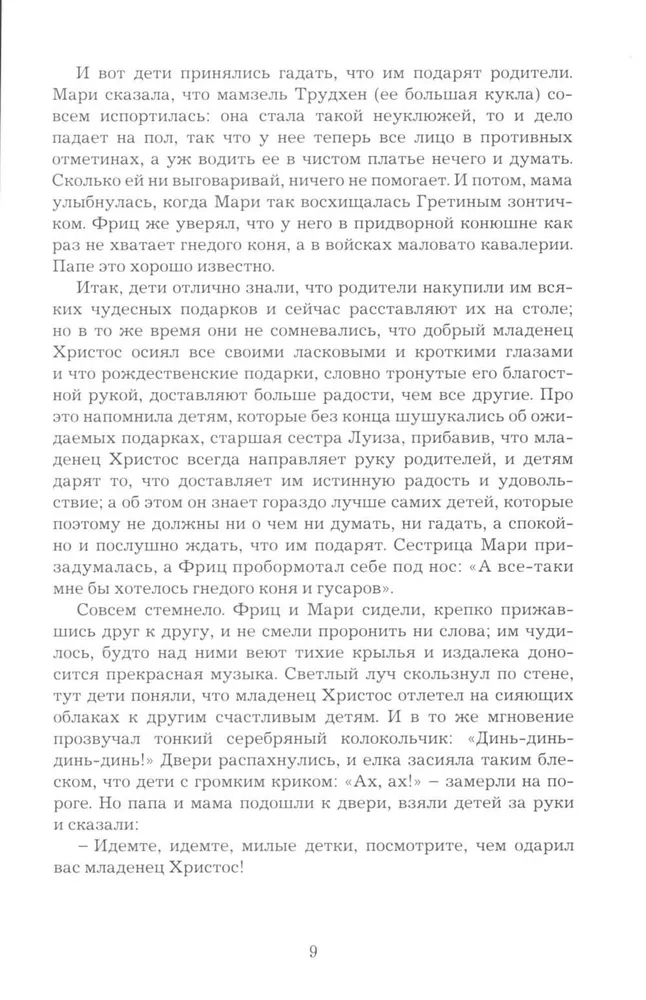 И вот дети принялись гадать, что им подарят родители. Мари сказала, что мамзель Трудхен (ее большая кукла) совсем испортилась: она стала такой неуклюжей, то и дело падает на пол, так что у нее теперь все лицо в противных отметинах, а уж водить ее в чистом платье нечего и думать. Сколько ей ни выговаривай, ничего не помогает. И потом, мама улыбнулась, когда Мари так восхищалась Гретиным зонтичком. Фриц же уверял, что у него в придворной конюшне как раз не хватает гнедого коня, а в войсках маловато кавалерии. Папе это хорошо известно.

Итак, дети отлично знали, что родители накупили им всяких чудесных подарков и сейчас расставляют их на столе; но в то же время они не сомневались, что добрый младенец Христос осиял все своими ласковыми и кроткими глазами и что рождественские подарки, словно тронутые его благостной рукой, доставляют больше радости, чем все другие. Про это напомнила детям, которые без конца шушукались об ожидаемых подарках, старшая сестра Луиза, прибавив, что младенец Христос всегда направляет руку родителей, и детям дарят то, что доставляет им истинную радость и удовольствие; а об этом он знает гораздо лучше самих детей, которые поэтому не должны ни о чем ни думать, ни гадать, а спокойно и послушно ждать, что им подарят. Сестрица Мари призадумалась, а Фриц пробормотал себе под нос: «А все-таки мне бы хотелось гнедого коня и гусаров».

Совсем стемнело. Фриц и Мари сидели, крепко прижавшись друг к другу, и не смели проронить ни слова; им чудилось, будто над ними веют тихие крылья и издалека доносится прекрасная музыка. Светлый луч скользнул по стене, тут дети поняли, что младенец Христос отлетел на сияющих облаках к другим счастливым детям. И в то же мгновение прозвучал тонкий серебряный колокольчик: «Динь-динь-динь-динь!» Двери распахнулись, и елка засияла таким блеском, что дети с громким криком: «Ах, ах!» – замерли на пороге. Но папа и мама подошли к двери, взяли детей за руки и сказали:

– Идемте, идемте, милые детки, посмотрите, чем одарил вас младенец Христос!

9